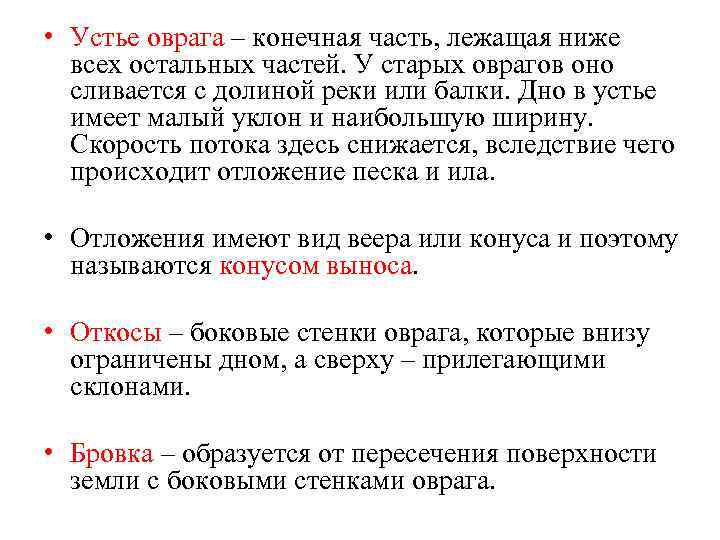 • Устье оврага – конечная часть, лежащая ниже всех остальных частей. У старых оврагов оно сливается с долиной реки или балки. Дно в устье имеет малый уклон и наибольшую ширину. Скорость потока здесь снижается, вследствие чего происходит отложение песка и ила.

• Отложения имеют вид веера или конуса и поэтому называются конусом выноса.

• Откосы – боковые стенки оврага, которые внизу ограничены дном, а сверху – прилегающими склонами.

• Бровка – образуется от пересечения поверхности земли с боковыми стенками оврага.